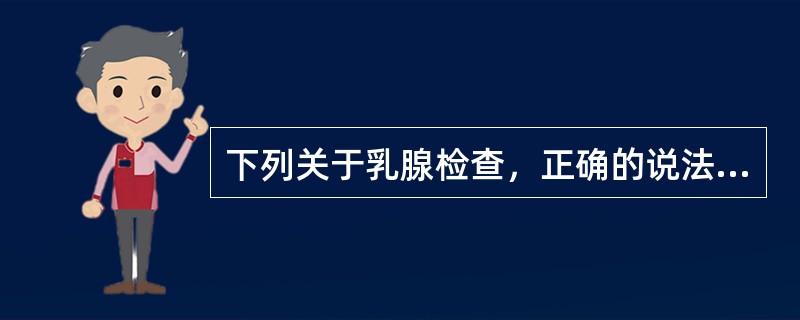 下列关于乳腺检查，正确的说法...